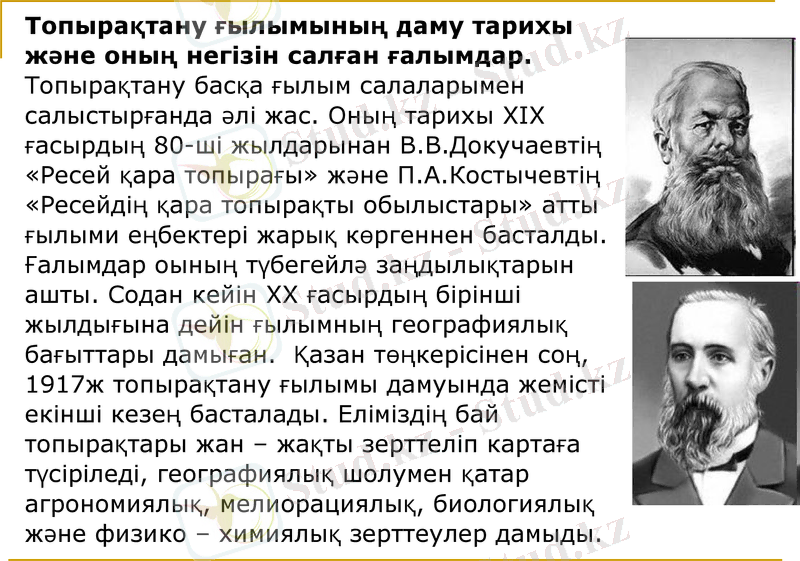 Топырақтану ғылымының даму тарихы және оның негізін салған ғалымдар.

Топырақтану басқа ғылым салаларымен салыстырғанда әлі жас. Оның тарихы XIX ғасырдың 80-ші жылдарынан В.В.Докучаевтің «Ресей қара топырағы» және П.А.Костычевтің «Ресейдің қара топырақты обылыстары» атты ғылыми еңбектері жарық көргеннен басталды. Ғалымдар оының түбегейлә заңдылықтарын ашты. Содан кейін XX ғасырдың бірінші жылдығына дейін ғылымның географиялық бағыттары дамыған. Қазан төңкерісінен соң, 1917ж топырақтану ғылымы дамуында жемісті екінші кезең басталады. Еліміздің бай топырақтары жан – жақты зерттеліп картаға түсіріледі, географиялық шолумен қатар агрономиялық, мелиорациялық, биологиялық және физико – химиялық зерттеулер дамыды.

Stud.kz